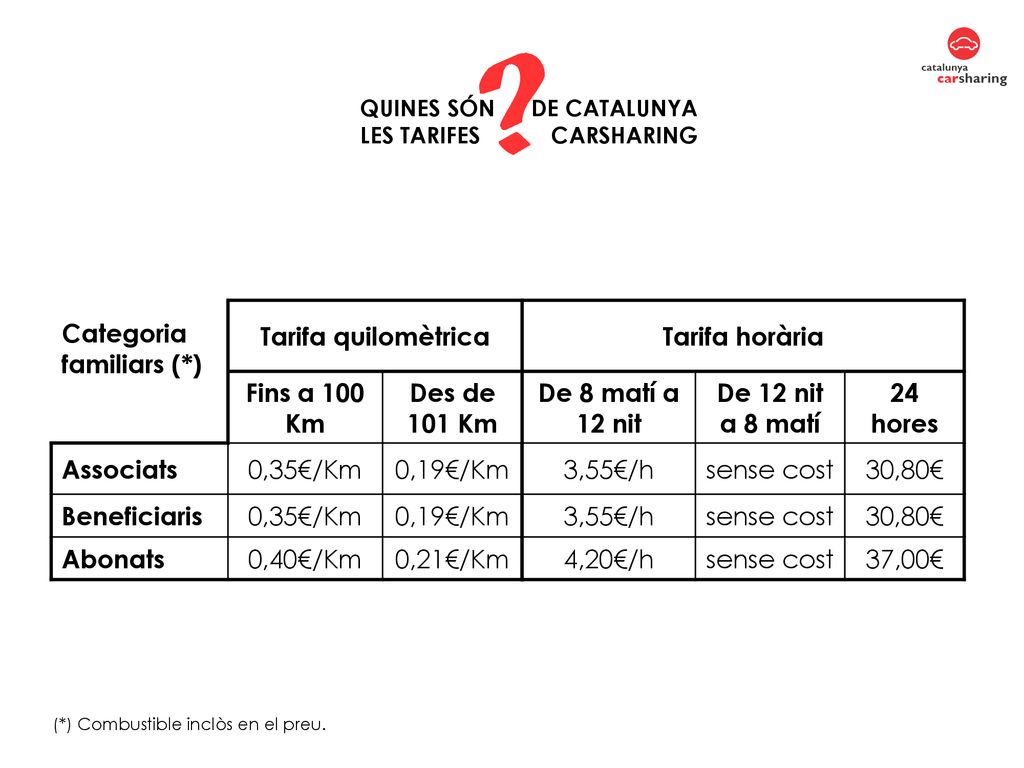 catalunya
carsharing

QUINES SÓN LES TARIFES ? DE CATALUNYA CARSHARING

| Categoria familiars (*) | Tarifa quilomètrica | | Tarifa horària | | |
|---|---|---|---|---|---|
| | Fins a 100 Km | Des de 101 Km | De 8 matí a 12 nit | De 12 nit a 8 matí | 24 hores |
| Associats | 0,35€/Km | 0,19€/Km | 3,55€/h | sense cost | 30,80€ |
| Beneficiaris | 0,35€/Km | 0,19€/Km | 3,55€/h | sense cost | 30,80€ |
| Abonats | 0,40€/Km | 0,21€/Km | 4,20€/h | sense cost | 37,00€ |

(*) Combustible inclòs en el preu.